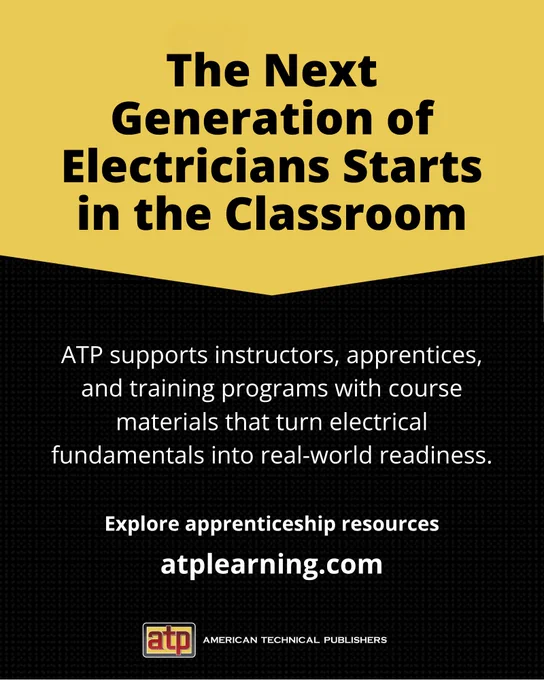 The Next Generation of Electricians Starts in the Classroom

ATP supports instructors, apprentices, and training programs with course materials that turn electrical fundamentals into real-world readiness.

Explore apprenticeship resources

atplearning.com

atp

AMERICAN TECHNICAL PUBLISHERS